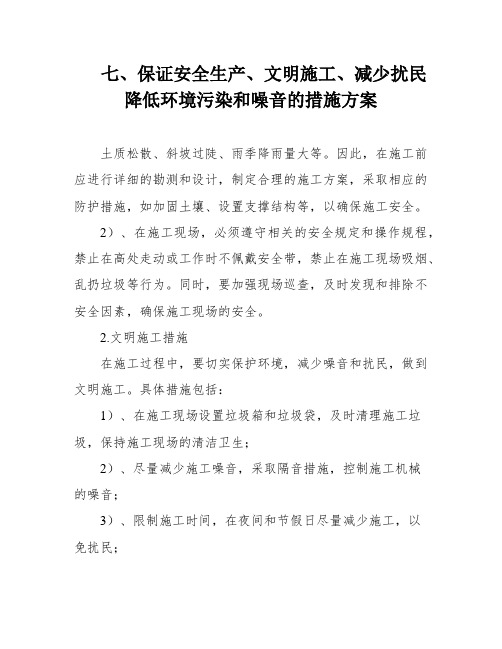 七、保证安全生产、文明施工、减少扰民降低环境污染和噪音的措施方案

土质松散、斜坡过陡、雨季降雨量大等。因此，在施工前应进行详细的勘测和设计，制定合理的施工方案，采取相应的防护措施，如加固土壤、设置支撑结构等，以确保施工安全。

2）、在施工现场，必须遵守相关的安全规定和操作规程，禁止在高处走动或工作时不佩戴安全带，禁止在施工现场吸烟、乱扔垃圾等行为。同时，要加强现场巡查，及时发现和排除不安全因素，确保施工现场的安全。

2.文明施工措施

在施工过程中，要切实保护环境，减少噪音和扰民，做到文明施工。具体措施包括：

1）、在施工现场设置垃圾箱和垃圾袋，及时清理施工垃圾，保持施工现场的清洁卫生；

2）、尽量减少施工噪音，采取隔音措施，控制施工机械的噪音；

3）、限制施工时间，在夜间和节假日尽量减少施工，以免扰民；